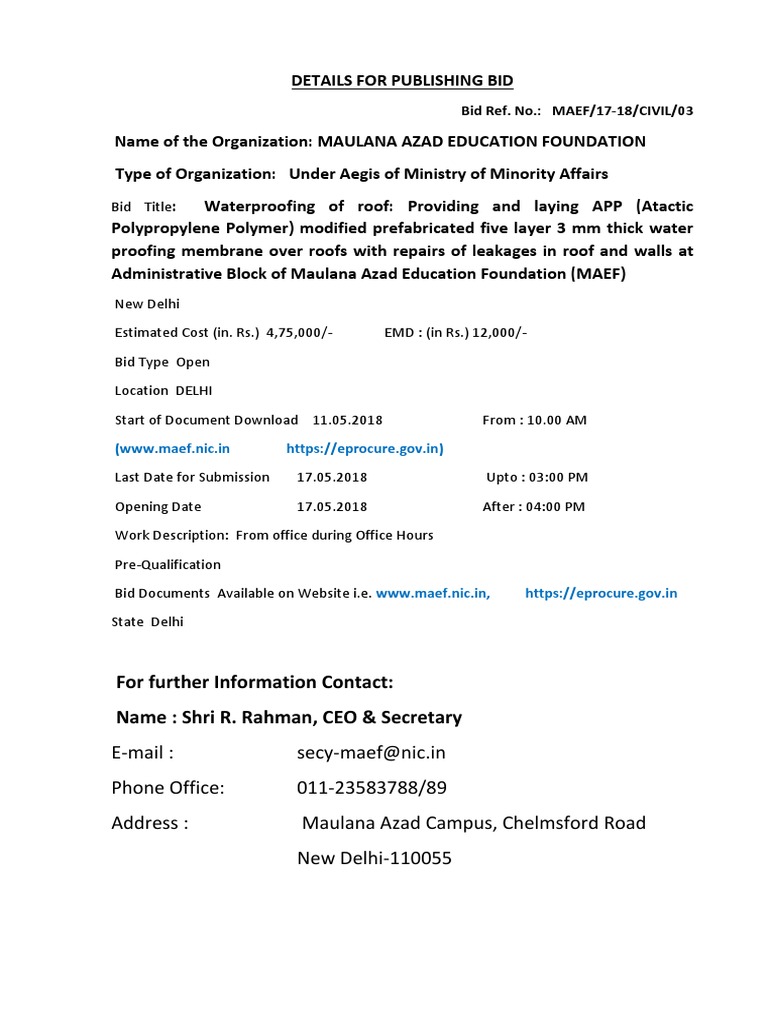 DETAILS FOR PUBLISHING BID

Bid Ref. No.: MAEF/17-18/CIVIL/03

Name of the Organization: MAULANA AZAD EDUCATION FOUNDATION

Type of Organization: Under Aegis of Ministry of Minority Affairs

Bid Title: Waterproofing of roof: Providing and laying APP (Atactic Polypropylene Polymer) modified prefabricated five layer 3 mm thick water proofing membrane over roofs with repairs of leakages in roof and walls at Administrative Block of Maulana Azad Education Foundation (MAEF)

New Delhi

Estimated Cost (in. Rs.) 4,75,000/- EMD : (in Rs.) 12,000/-

Bid Type Open

Location DELHI

Start of Document Download 11.05.2018 From : 10.00 AM

(www.maef.nic.in https://eprocure.gov.in)

Last Date for Submission 17.05.2018 Upto : 03:00 PM

Opening Date 17.05.2018 After : 04:00 PM

Work Description: From office during Office Hours

Pre-Qualification

Bid Documents Available on Website i.e. www.maef.nic.in, https://eprocure.gov.in

State Delhi

For further Information Contact:

Name : Shri R. Rahman, CEO & Secretary

E-mail : secy-maef@nic.in

Phone Office: 011-23583788/89

Address : Maulana Azad Campus, Chelmsford Road
New Delhi-110055